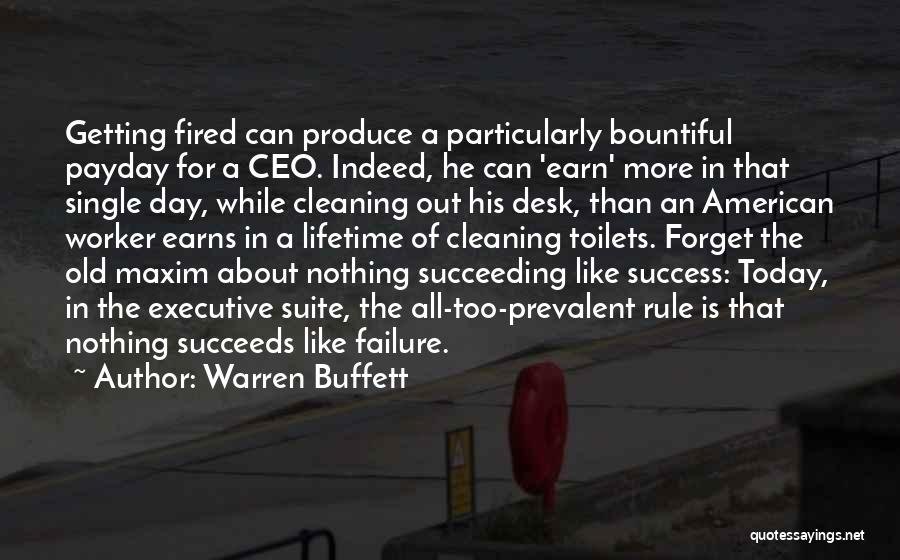 Getting fired can produce a particularly bountiful payday for a CEO. Indeed, he can 'earn' more in that single day, while cleaning out his desk, than an American worker earns in a lifetime of cleaning toilets. Forget the old maxim about nothing succeeding like success: Today, in the executive suite, the all-too-prevalent rule is that nothing succeeds like failure.

~ Author: Warren Buffett

quotessayings.net